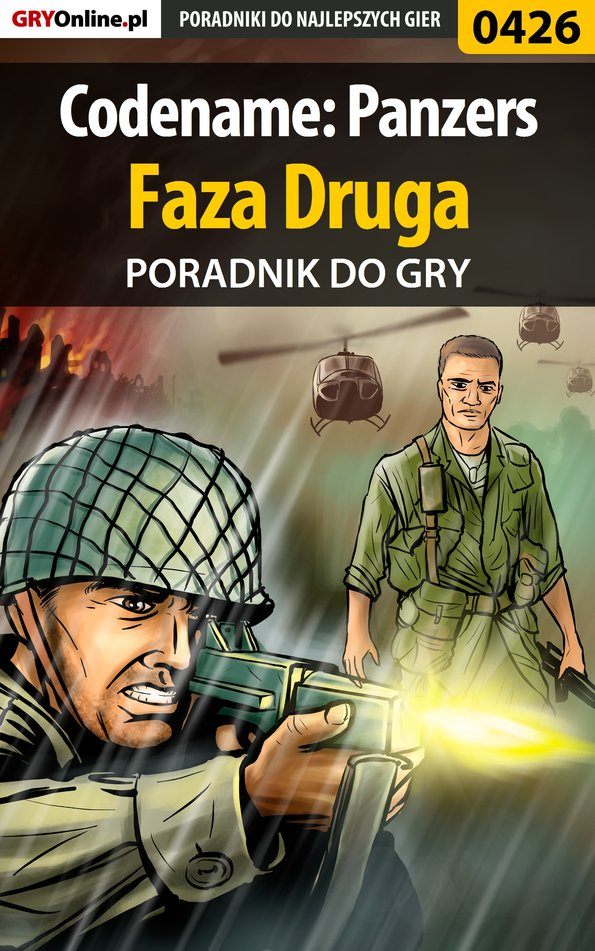 GRYOnline.pl
PORADNIKI DO NAJLEPSZYCH GIER
0426

Codename: Panzers
Faza Druga
PORADNIK DO GRY